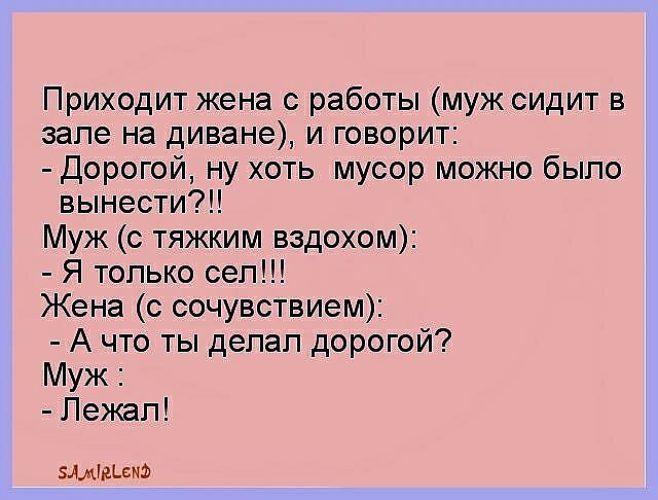 Приходит жена с работы (муж сидит в зале на диване), и говорит:
- Дорогой, ну хоть мусор можно было вынести?!!
Муж (с тяжким вздохом):
- Я только сел!!!
Жена (с сочувствием):
- А что ты делал дорогой?
Муж :
- Лежал!

SAMIRLEND